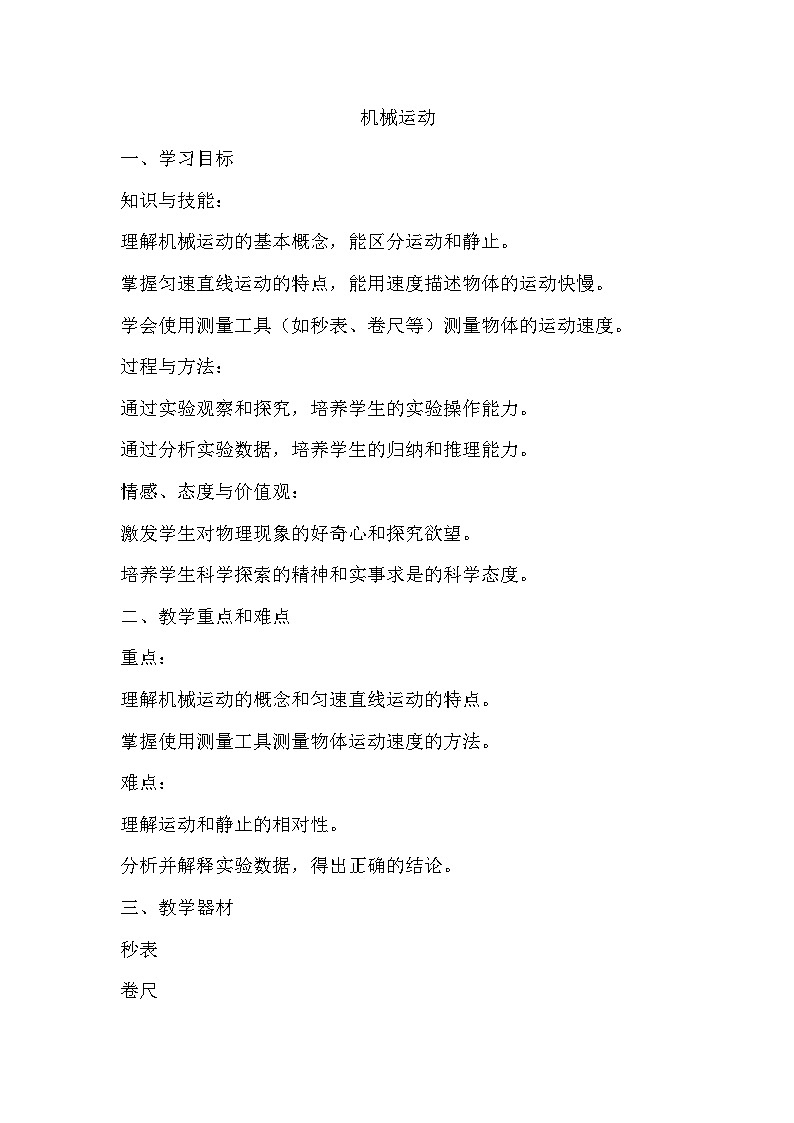 机械运动

一、学习目标

知识与技能：

理解机械运动的基本概念，能区分运动和静止。

掌握匀速直线运动的特点，能用速度描述物体的运动快慢。

学会使用测量工具（如秒表、卷尺等）测量物体的运动速度。

过程与方法：

通过实验观察和探究，培养学生的实验操作能力。

通过分析实验数据，培养学生的归纳和推理能力。

情感、态度与价值观：

激发学生对物理现象的好奇心和探究欲望。

培养学生科学探索的精神和实事求是的科学态度。

二、教学重点和难点

重点：

理解机械运动的概念和匀速直线运动的特点。

掌握使用测量工具测量物体运动速度的方法。

难点：

理解运动和静止的相对性。

分析并解释实验数据，得出正确的结论。

三、教学器材

秒表

卷尺